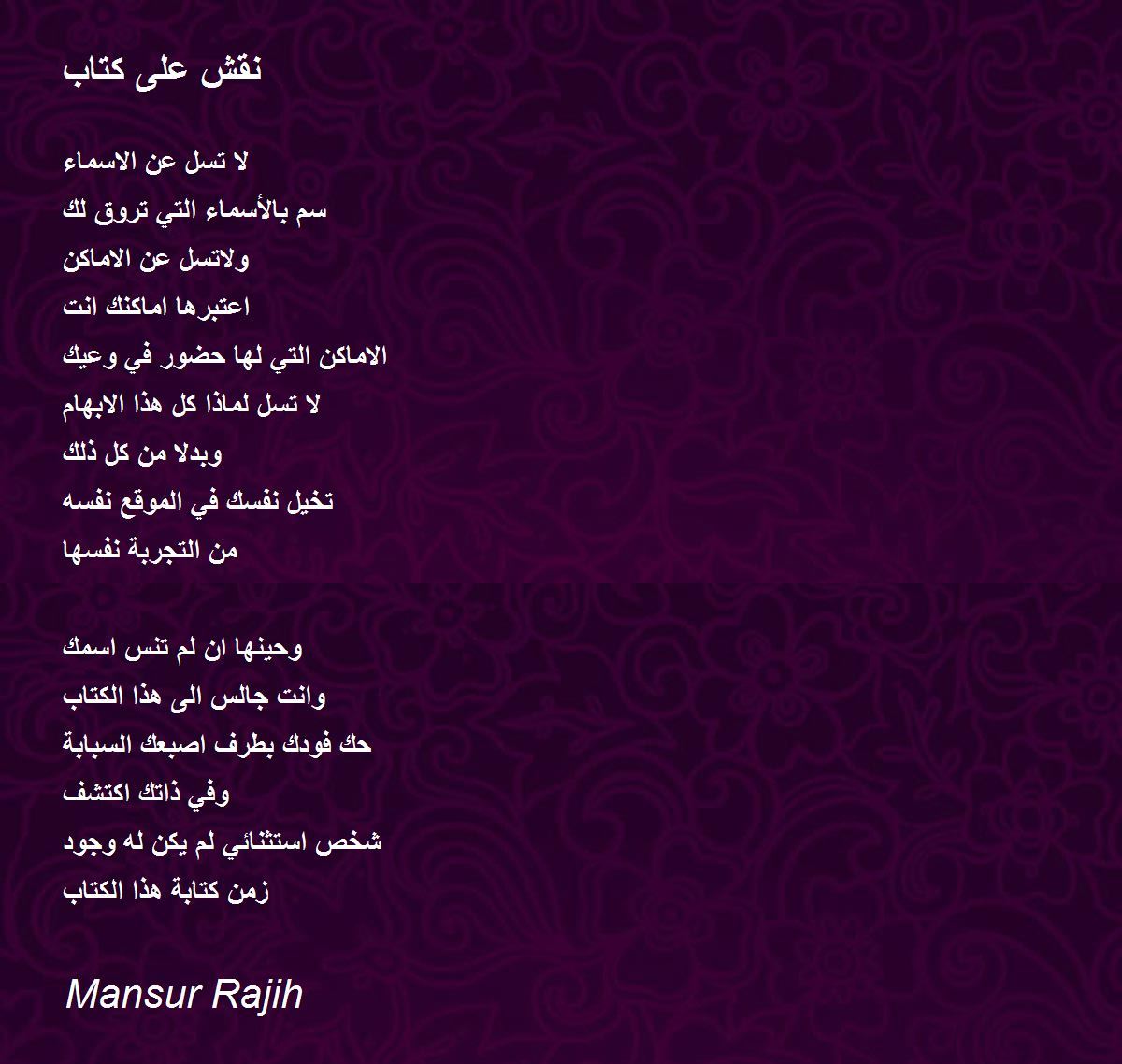 نقش على كتاب

لا تسل عن الاسماء
سم بالأسماء التي تروق لك
ولاتسل عن الاماكن
اعتبرها اماكنك انت
الاماكن التي لها حضور في وعيك
لا تسل لماذا كل هذا الابهام
وبدلا من كل ذلك
تخيل نفسك في الموقع نفسه
من التجربة نفسها

وحينها ان لم تنس اسمك
وانت جالس الى هذا الكتاب
حك فودك بطرف اصبعك السبابة
وفي ذاتك اكتشف
شخص استثنائي لم يكن له وجود
زمن كتابة هذا الكتاب

Mansur Rajih